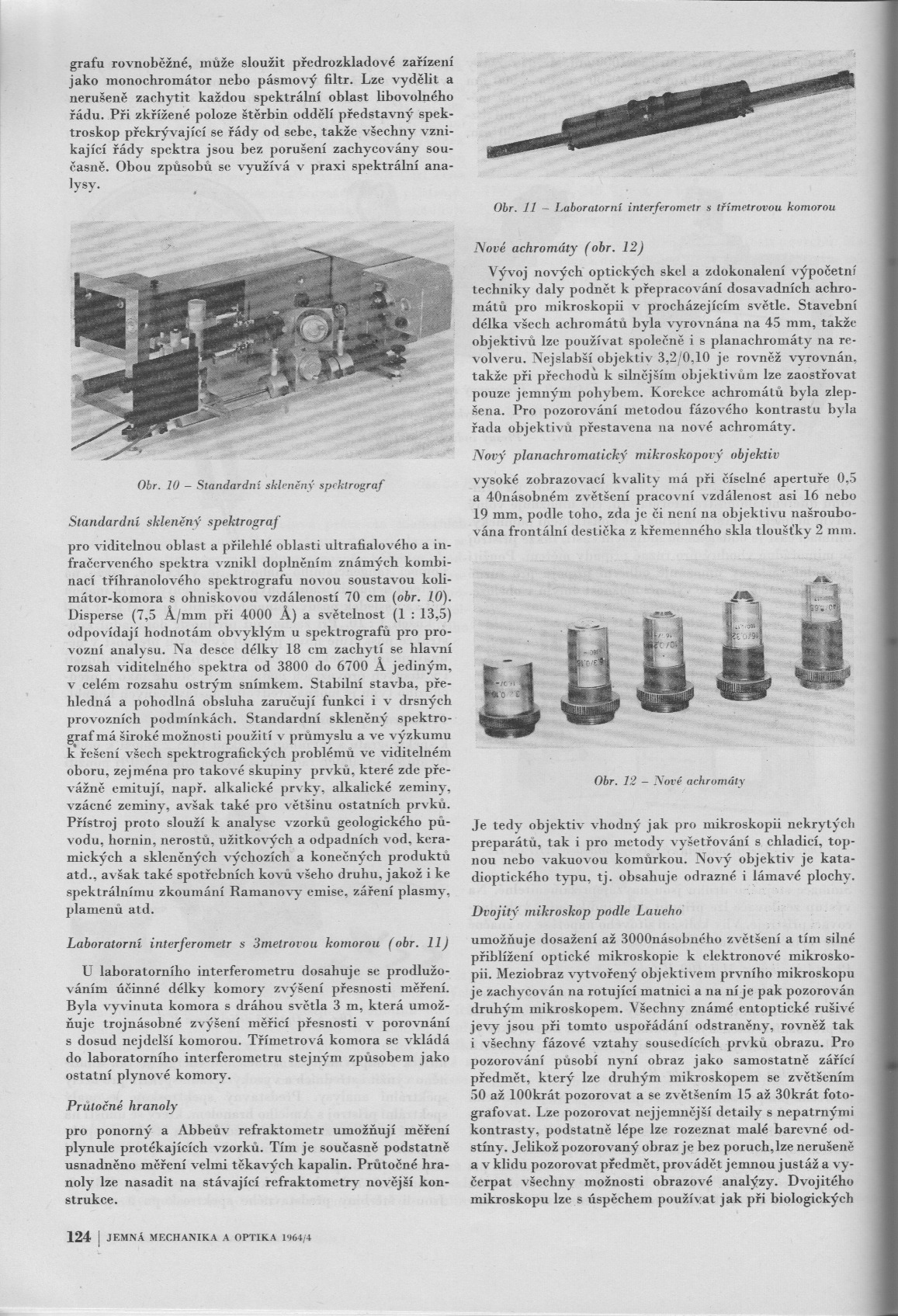 grafu rovnoběžné, může sloužit předrozkladové zařízení jako monochromátor nebo pásmový filtr. Lze vydělit a nerušeně zachytit každou spektrální oblast libovolného řádu. Při zkřížené poloze štěrbin oddělí představný spektroskop překrývající se řády od sebe, takže všechny vznikající řády spektra jsou bez porušení zachycovány současně. Obou způsobů se využívá v praxi spektrální analysy.

Obr. 10 – Standardní skleněný spektrograf

Standardní skleněný spektrograf

pro viditelnou oblast a přilehlé oblasti ultrafialového a infračerveného spektra vznikl doplněním známých kombinací tříhranolového spektrografu novou soustavou kolimátor-komora s ohniskovou vzdáleností 70 cm (obr. 10). Disperse (7,5 Å/mm při 4000 Å) a světelnost (1 : 13,5) odpovídají hodnotám obvyklým u spektrografů pro provozní analysu. Na desce délky 18 cm zachytí se hlavní rozsah viditelného spektra od 3800 do 6700 Å jediným, v celém rozsahu ostrým snímkem. Stabilní stavba, přehledná a pohodlná obsluha zaručují funkci i v drsných provozních podmínkách. Standardní skleněný spektrograf má široké možnosti použití v průmyslu a ve výzkumu k řešení všech spektrografických problémů ve viditelném oboru, zejména pro takové skupiny prvků, které zde převážně emitují, např. alkalické prvky, alkalické zeminy, vzácné zeminy, avšak také pro většinu ostatních prvků. Přístroj proto slouží k analyse vzorků geologického původu, hornin, nerostů, užitkových a odpadních vod, keramických a skleněných výchozích a konečných produktů atd., avšak také spotřebních kovů všeho druhu, jakož i ke spektrálnímu zkoumání Ramanovy emise, záření plasmy, plamenů atd.

Laboratorní interferometr s 3metrovou komorou (obr. 11)

U laboratorního interferometru dosahuje se prodlužováním účinné délky komory zvýšení přesnosti měření. Byla vyvinuta komora s dráhou světla 3 m, která umožňuje trojnásobné zvýšení měřicí přesnosti v porovnání s dosud nejdelší komorou. Třímetrová komora se vkládá do laboratorního interferometru stejným způsobem jako ostatní plynové komory.

Průtočné hranoly

pro ponorný a Abbeův refraktometr umožňují měření plynule protékajících vzorků. Tím je současně podstatně usnadněno měření velmi těkavých kapalin. Průtočné hranoly lze nasadit na stávající refraktometry novější konstrukce.

Obr. 11 – Laboratorní interferometr s třímetrovou komorou

Nové achromáty (obr. 12)

Vývoj nových optických skel a zdokonalení výpočetní techniky daly podnět k přepracování dosavadních achromátů pro mikroskopii v procházejícím světle. Stavební délka všech achromátů byla vyrovnána na 45 mm, takže objektivů lze používat společně i s planachromáty na revolveru. Nejslabší objektiv 3,2/0,10 je rovněž vyrovnán, takže při přechodu k silnějším objektivům lze zaostřovat pouze jemným pohybem. Korekce achromátů byla zlepšena. Pro pozorování metodou fázového kontrastu byla řada objektivů přestavena na nové achromáty.

Nový planachromatický mikroskopový objektiv

vysoké zobrazovací kvality má při číselné apertuře 0,5 a 40násobném zvětšení pracovní vzdálenost asi 16 nebo 19 mm, podle toho, zda je či není na objektivu našroubována frontální destička z křemenného skla tloušťky 2 mm.

Obr. 12 – Nové achromáty

Je tedy objektiv vhodný jak pro mikroskopii nekrytých preparátů, tak i pro metody vyšetřování s chladicí, topnou nebo vakuovou komůrkou. Nový objektiv je katadioptického typu, tj. obsahuje odrazné i lámavé plochy.

Dvojitý mikroskop podle Laueho

umožňuje dosažení až 3000násobného zvětšení a tím silné přiblížení optické mikroskopie k elektronové mikroskopii. Meziobraz vytvořený objektivem prvního mikroskopu je zachycován na rotující matnici a na ní je pak pozorován druhým mikroskopem. Všechny známé entoptické rušivé jevy jsou při tomto uspořádání odstraněny, rovněž tak i všechny fázové vztahy sousedících prvků obrazu. Pro pozorování působí nyní obraz jako samostatně zářící předmět, který lze druhým mikroskopem se zvětšením 50 až 100krát pozorovat a se zvětšením 15 až 30krát fotografovat. Lze pozorovat nejjemnější detaily s nepatrnými kontrasty, podstatně lépe lze rozeznat malé barevné odstíny. Jelikož pozorovaný obraz je bez poruch, lze nerušeně a v klidu pozorovat předmět, provádět jemnou justáž a vyčerpat všechny možnosti obrazové analýzy. Dvojitého mikroskopu lze s úspěchem používat jak při biologických

124 | JEMNÁ MECHANIKA A OPTIKA 1964/4